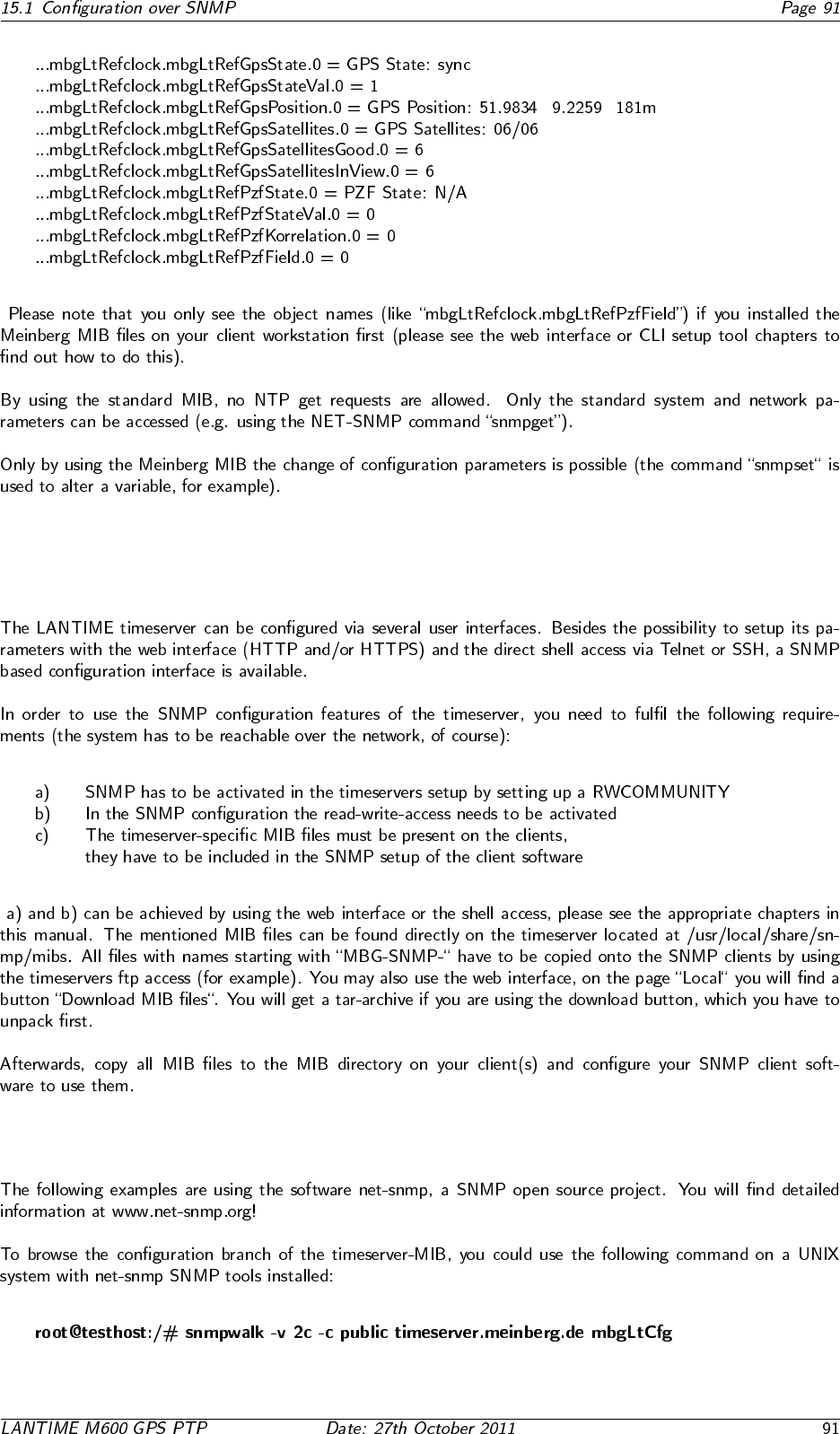 15.1 Configuration over SNMP Page 91

...mbgLtRefclock.mbgLtRefGpsState.0 = GPS State: sync
...mbgLtRefclock.mbgLtRefGpsStateVal.0 = 1
...mbgLtRefclock.mbgLtRefGpsPosition.0 = GPS Position: 51.9834 9.2259 181m
...mbgLtRefclock.mbgLtRefGpsSatellites.0 = GPS Satellites: 06/06
...mbgLtRefclock.mbgLtRefGpsSatellitesGood.0 = 6
...mbgLtRefclock.mbgLtRefGpsSatellitesInView.0 = 6
...mbgLtRefclock.mbgLtRefPzfState.0 = PZF State: N/A
...mbgLtRefclock.mbgLtRefPzfStateVal.0 = 0
...mbgLtRefclock.mbgLtRefPzfKorrelation.0 = 0
...mbgLtRefclock.mbgLtRefPzfField.0 = 0

Please note that you only see the object names (like "mbgLtRefclock.mbgLtRefPzfField") if you installed the Meinberg MIB files on your client workstation first (please see the web interface or CLI setup tool chapters to find out how to do this).

By using the standard MIB, no NTP get requests are allowed. Only the standard system and network parameters can be accessed (e.g. using the NET-SNMP command "snmpget").

Only by using the Meinberg MIB the change of configuration parameters is possible (the command "snmpset" is used to alter a variable, for example).

The LANTIME timeserver can be configured via several user interfaces. Besides the possibility to setup its parameters with the web interface (HTTP and/or HTTPS) and the direct shell access via Telnet or SSH, a SNMP based configuration interface is available.

In order to use the SNMP configuration features of the timeserver, you need to fulfil the following requirements (the system has to be reachable over the network, of course):

a) SNMP has to be activated in the timeservers setup by setting up a RWCOMMUNITY
b) In the SNMP configuration the read-write-access needs to be activated
c) The timeserver-specific MIB files must be present on the clients,
they have to be included in the SNMP setup of the client software

a) and b) can be achieved by using the web interface or the shell access, please see the appropriate chapters in this manual. The mentioned MIB files can be found directly on the timeserver located at /usr/local/share/snmp/mibs. All files with names starting with "MBG-SNMP-" have to be copied onto the SNMP clients by using the timeservers ftp access (for example). You may also use the web interface, on the page "Local" you will find a button "Download MIB files". You will get a tar-archive if you are using the download button, which you have to unpack first.

Afterwards, copy all MIB files to the MIB directory on your client(s) and configure your SNMP client software to use them.

The following examples are using the software net-snmp, a SNMP open source project. You will find detailed information at www.net-snmp.org!

To browse the configuration branch of the timeserver-MIB, you could use the following command on a UNIX system with net-snmp SNMP tools installed:

root@testhost:/# snmpwalk -v 2c -c public timeserver.meinberg.de mbgLtCfg

LANTIME M600 GPS PTP Date: 27th October 2011 91